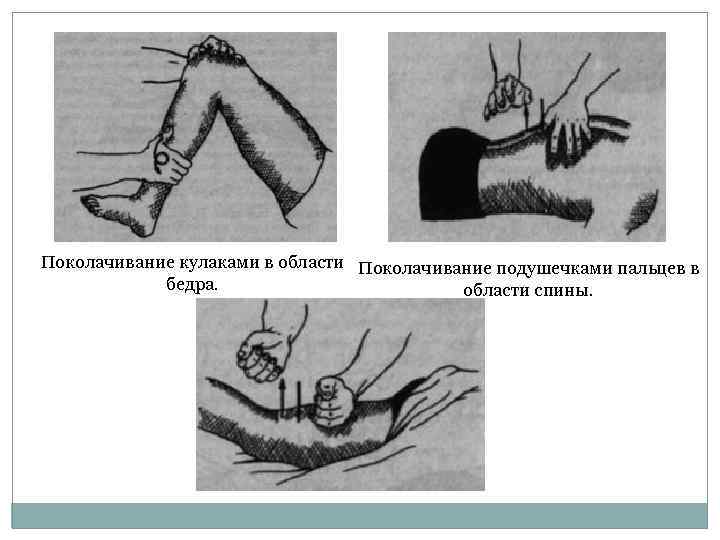 Поколачивание кулаками в области бедра.

Поколачивание подушечками пальцев в области спины.